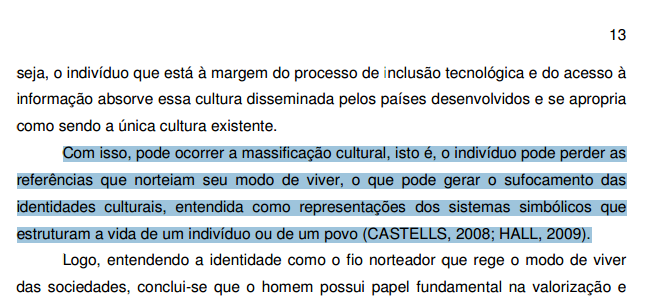 13

seja, o indivíduo que está à margem do processo de inclusão tecnológica e do acesso à informação absorve essa cultura disseminada pelos países desenvolvidos e se apropria como sendo a única cultura existente.

Com isso, pode ocorrer a massificação cultural, isto é, o indivíduo pode perder as referências que norteiam seu modo de viver, o que pode gerar o sufocamento das identidades culturais, entendida como representações dos sistemas simbólicos que estruturam a vida de um indivíduo ou de um povo (CASTELLS, 2008; HALL, 2009).

Logo, entendendo a identidade como o fio norteador que rege o modo de viver das sociedades, conclui-se que o homem possui papel fundamental na valorização e